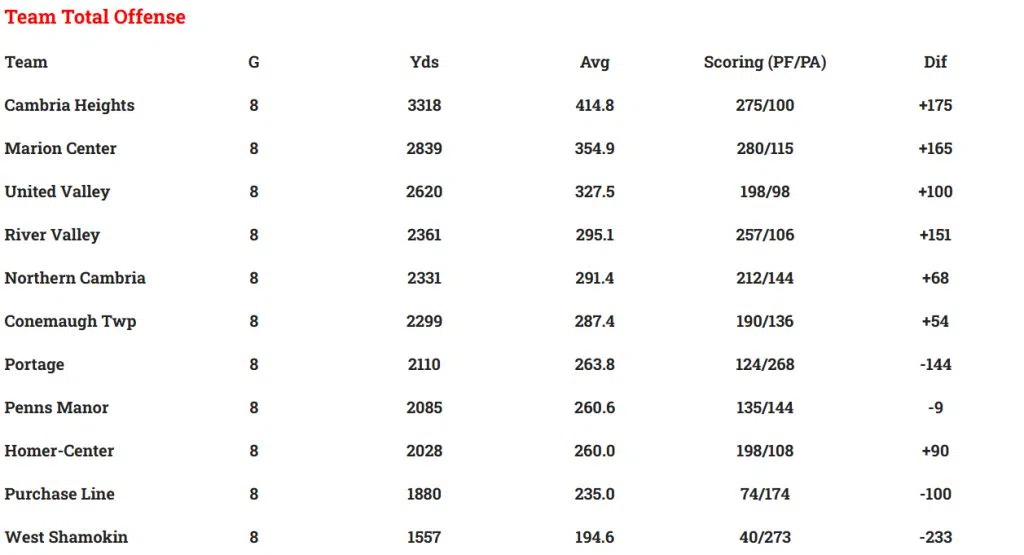 Team Total Offense

| Team | G | Yds | Avg | Scoring (PF/PA) | Dif |
|---|---|---|---|---|---|
| Cambria Heights | 8 | 3318 | 414.8 | 275/100 | +175 |
| Marion Center | 8 | 2839 | 354.9 | 280/115 | +165 |
| United Valley | 8 | 2620 | 327.5 | 198/98 | +100 |
| River Valley | 8 | 2361 | 295.1 | 257/106 | +151 |
| Northern Cambria | 8 | 2331 | 291.4 | 212/144 | +68 |
| Conemaugh Twp | 8 | 2299 | 287.4 | 190/136 | +54 |
| Portage | 8 | 2110 | 263.8 | 124/268 | -144 |
| Penns Manor | 8 | 2085 | 260.6 | 135/144 | -9 |
| Homer-Center | 8 | 2028 | 260.0 | 198/108 | +90 |
| Purchase Line | 8 | 1880 | 235.0 | 74/174 | -100 |
| West Shamokin | 8 | 1557 | 194.6 | 40/273 | -233 |